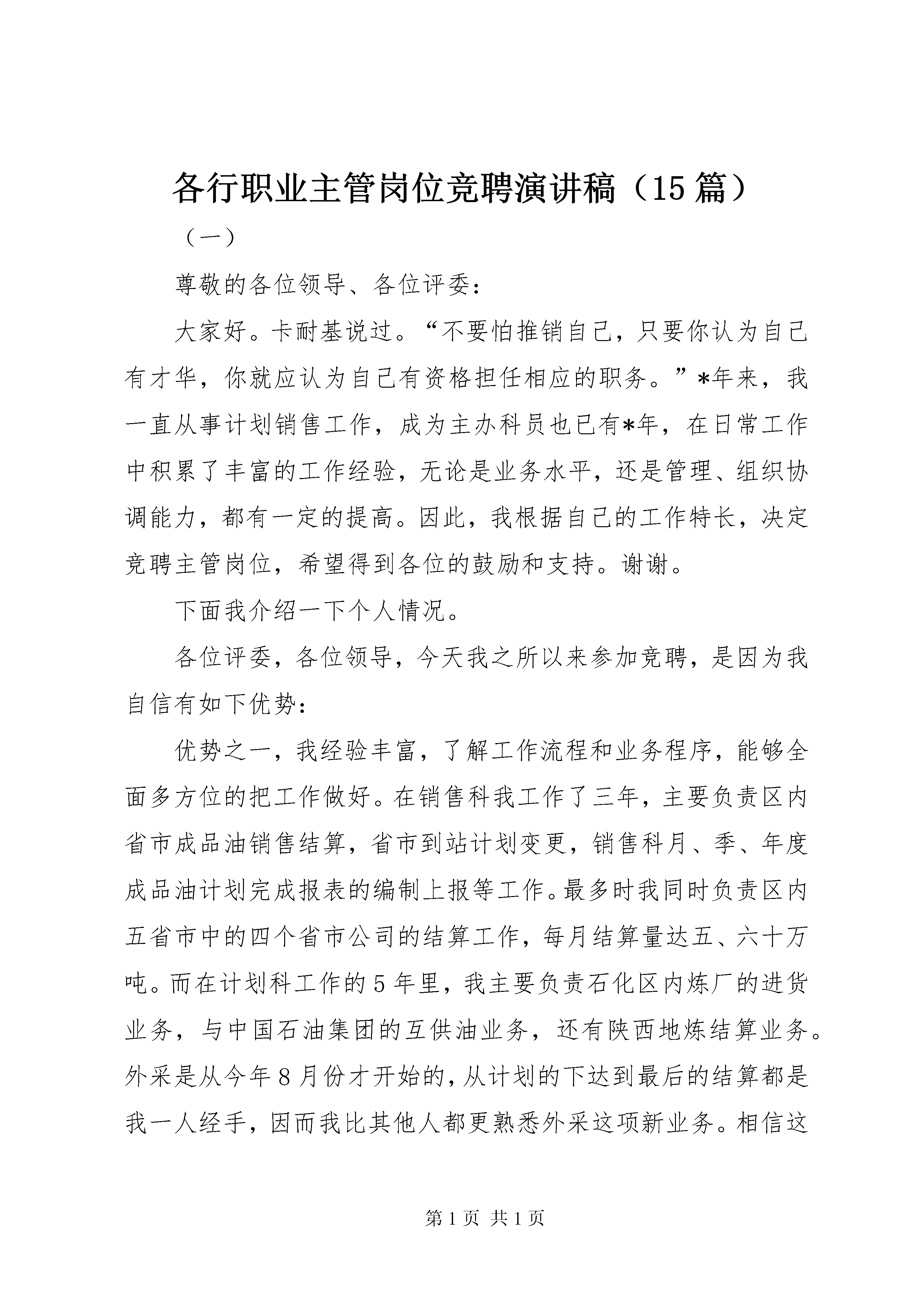 各行职业主管岗位竞聘演讲稿（15篇）

（一）

尊敬的各位领导、各位评委：

大家好。卡耐基说过。“不要怕推销自己，只要你认为自己有才华，你就应认为自己有资格担任相应的职务。”*年来，我一直从事计划销售工作，成为主办科员也已有*年，在日常工作中积累了丰富的工作经验，无论是业务水平，还是管理、组织协调能力，都有一定的提高。因此，我根据自己的工作特长，决定竞聘主管岗位，希望得到各位的鼓励和支持。谢谢。

下面我介绍一下个人情况。

各位评委，各位领导，今天我之所以来参加竞聘，是因为我自信有如下优势：

优势之一，我经验丰富，了解工作流程和业务程序，能够全面多方位的把工作做好。在销售科我工作了三年，主要负责区内省市成品油销售结算，省市到站计划变更，销售科月、季、年度成品油计划完成报表的编制上报等工作。最多时我同时负责区内五省市中的四个省市公司的结算工作，每月结算量达五、六十万吨。而在计划科工作的5年里，我主要负责石化区内炼厂的进货业务，与中国石油集团的互供油业务，还有陕西地炼结算业务。外采是从今年8月份才开始的，从计划的下达到最后的结算都是我一人经手，因而我比其他人都更熟悉外采这项新业务。相信这

第1页 共1页